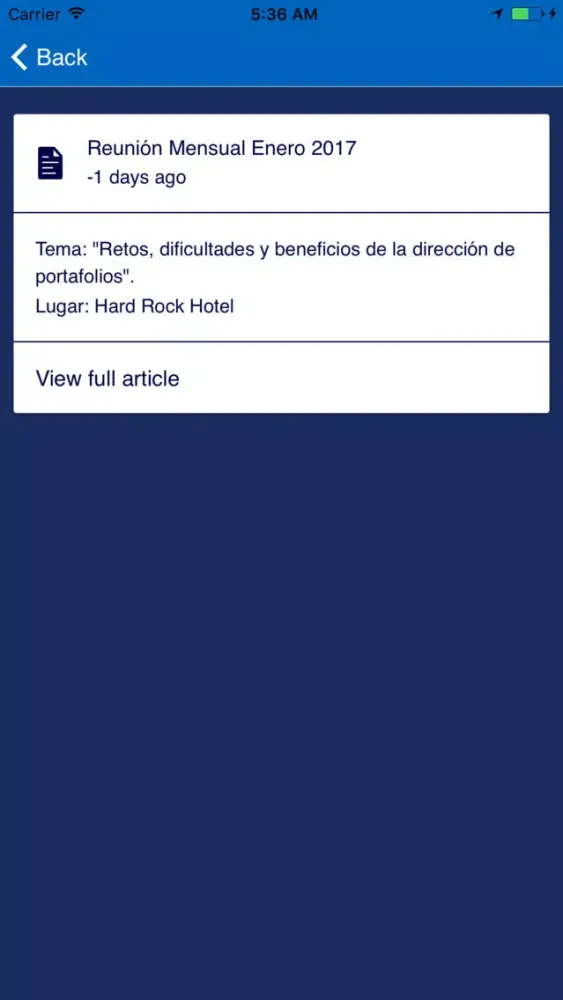 Carrier 5:36 AM

Back

Reunión Mensual Enero 2017
-1 days ago

Tema: "Retos, dificultades y beneficios de la dirección de portafolios".
Lugar: Hard Rock Hotel

View full article